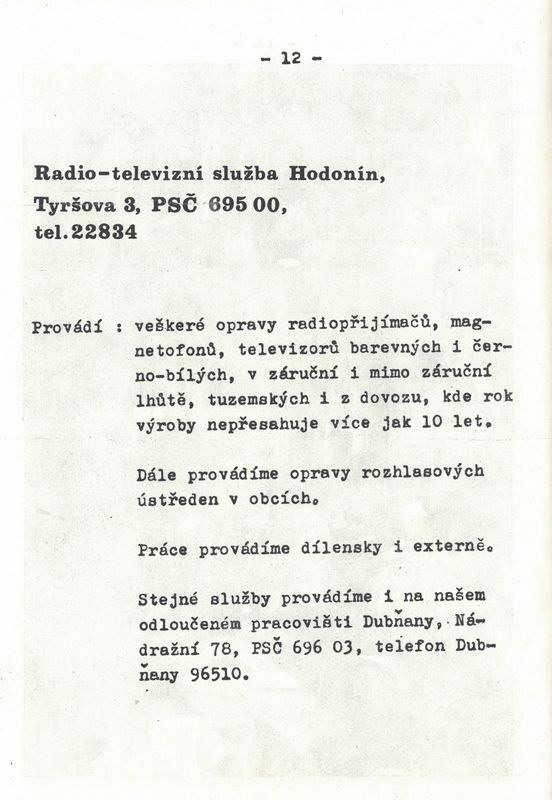 - 12 -

Radio-televizní služba Hodonín, Tyršova 3, PSČ 695 00, tel. 22834

Provádí : veškeré opravy radiopřijímačů, magnetofonů, televizorů barevných i černo-bílých, v záruční i mimo záruční lhůtě, tuzemských i z dovozu, kde rok výroby nepřesahuje více jak 10 let.

Dále provádíme opravy rozhlasových ústředen v obcích.

Práce provádíme dílensky i externě.

Stejné služby provádíme i na našem odloučeném pracovišti Dubňany, Nádražní 78, PSČ 696 03, telefon Dubňany 96510.